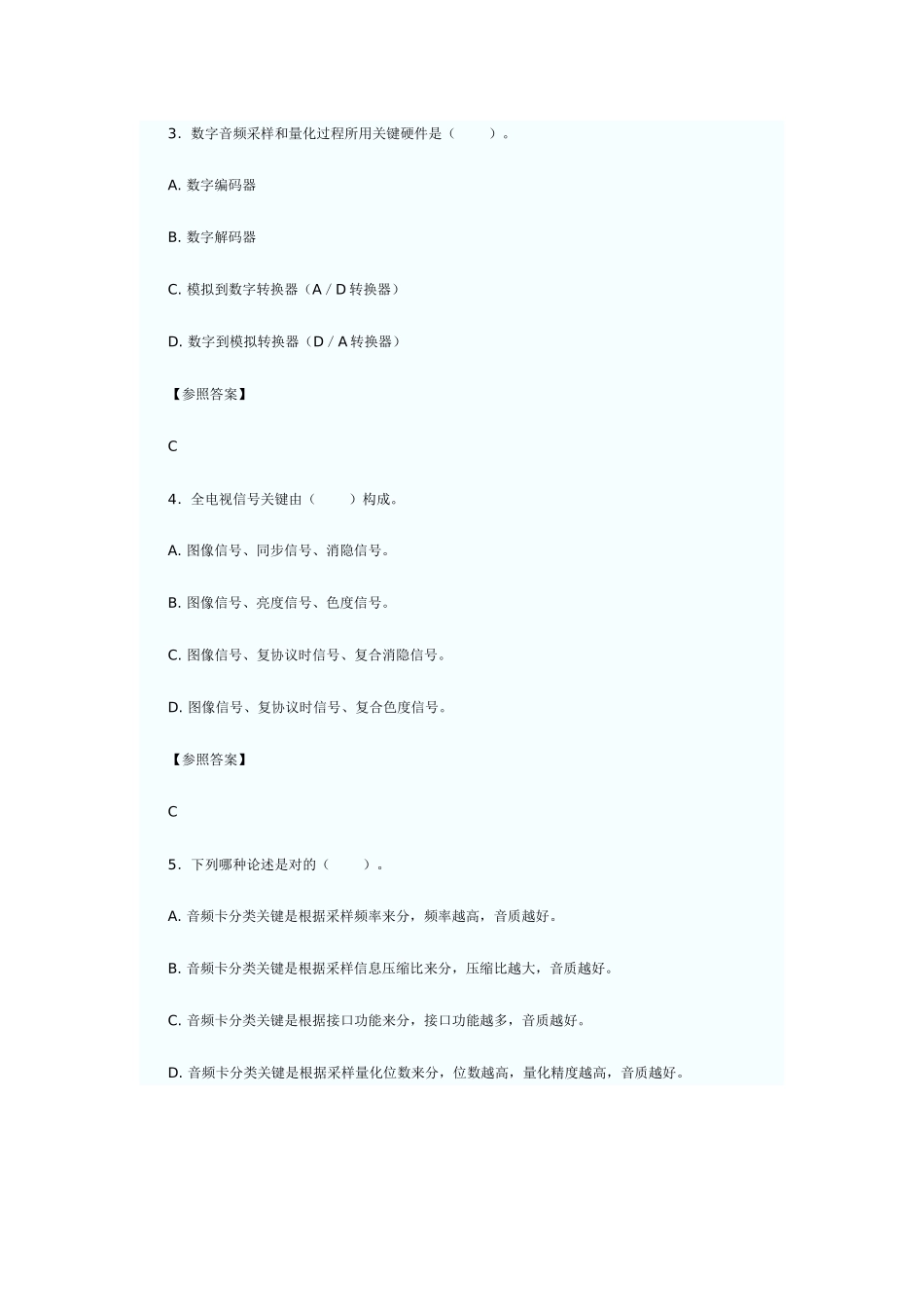 3．数字音频采样和量化过程所用关键硬件是（　　）。

A. 数字编码器

B. 数字解码器

C. 模拟到数字转换器（A / D 转换器）

D. 数字到模拟转换器（D / A 转换器）

【参照答案】

C

4．全电视信号关键由（　　）构成。

A. 图像信号、同步信号、消隐信号。

B. 图像信号、亮度信号、色度信号。

C. 图像信号、复协议时信号、复合消隐信号。

D. 图像信号、复协议时信号、复合色度信号。

【参照答案】

C

5．下列哪种论述是对的（　　）。

A. 音频卡分类关键是根据采样频率来分，频率越高，音质越好。

B. 音频卡分类关键是根据采样信息压缩比来分，压缩比越大，音质越好。

C. 音频卡分类关键是根据接口功能来分，接口功能越多，音质越好。

D. 音频卡分类关键是根据采样量化位数来分，位数越高，量化精度越高，音质越好。